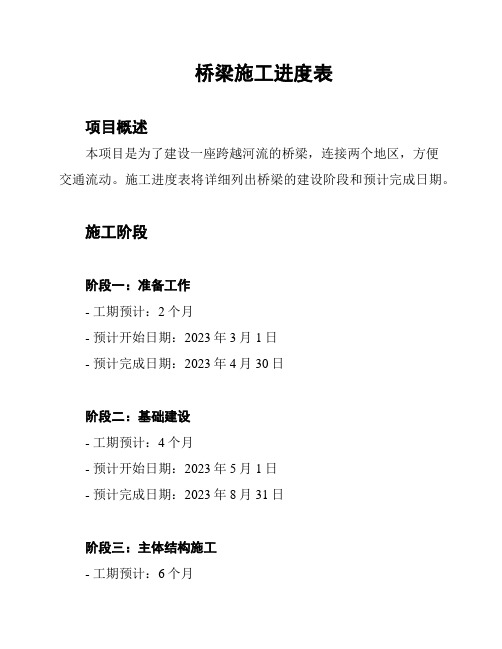 桥梁施工进度表

项目概述

本项目是为了建设一座跨越河流的桥梁，连接两个地区，方便交通流动。施工进度表将详细列出桥梁的建设阶段和预计完成日期。

施工阶段

阶段一：准备工作

- 工期预计：2 个月
- 预计开始日期：2023 年 3 月 1 日
- 预计完成日期：2023 年 4 月 30 日

阶段二：基础建设

- 工期预计：4 个月
- 预计开始日期：2023 年 5 月 1 日
- 预计完成日期：2023 年 8 月 31 日

阶段三：主体结构施工

- 工期预计：6 个月